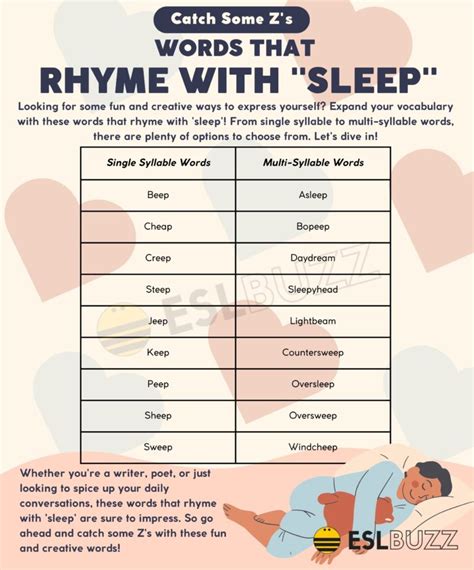 Catch Some Z's

WORDS THAT

RHYME WITH "SLEEP"

Looking for some fun and creative ways to express yourself? Expand your vocabulary with these words that rhyme with 'sleep'! From single syllable to multi-syllable words, there are plenty of options to choose from. Let's dive in!

| Single Syllable Words | Multi-Syllable Words |
|---|---|
| Beep | Asleep |
| Cheap | Bopeep |
| Creep | Daydream |
| Steep | Sleepyhead |
| Jeep | Lightbeam |
| Keep | Countersweep |
| Peep | Oversleep |
| Sheep | Oversweep |
| Sweep | Windcheep |

ESLBUZZ

Whether you're a writer, poet, or just looking to spice up your daily conversations, these words that rhyme with 'sleep' are sure to impress. So go ahead and catch some Z's with these fun and creative words!

ESLBUZZ